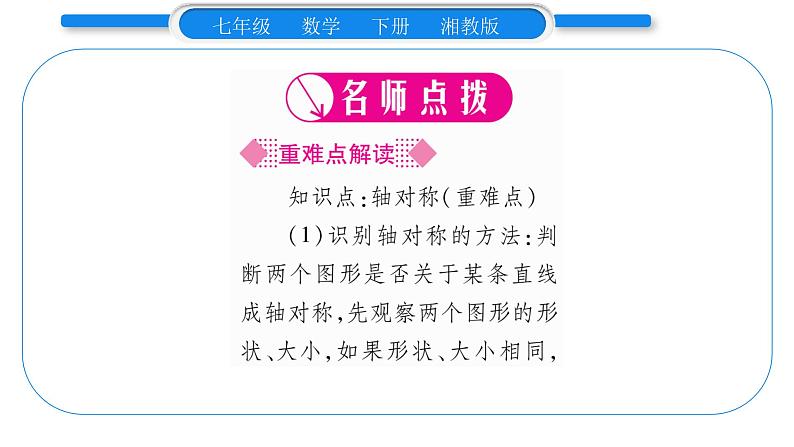 七年级　数学　下册　湘教版

名师点拨

重难点解读

知识点:轴对称(重难点)

(1)识别轴对称的方法:判断两个图形是否关于某条直线成轴对称,先观察两个图形的形状、大小,如果形状、大小相同,